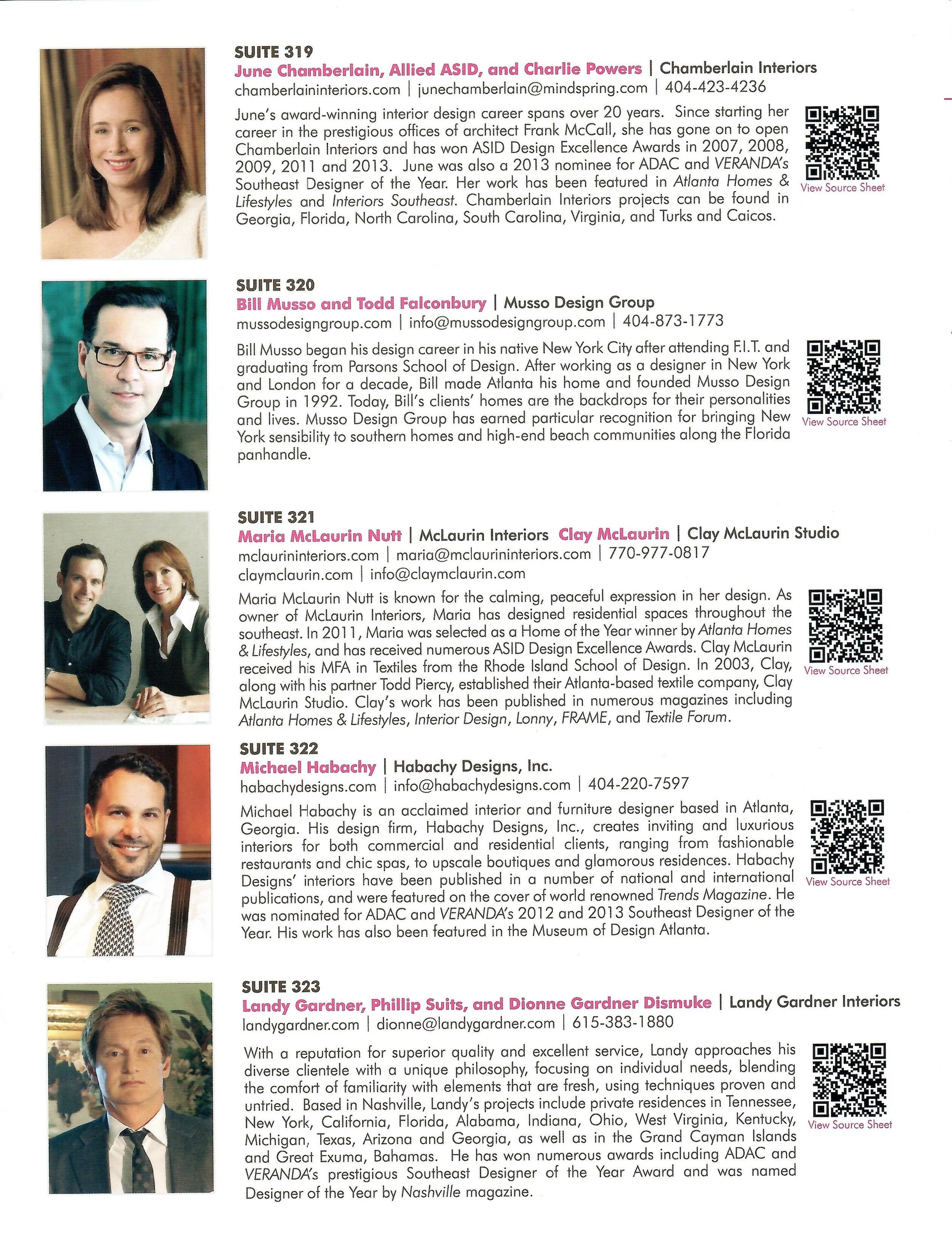 SUITE 319
June Chamberlain, Allied ASID, and Charlie Powers | Chamberlain Interiors
chamberlaininteriors.com | junechamberlain@mindspring.com | 404-423-4236

June's award-winning interior design career spans over 20 years. Since starting her career in the prestigious offices of architect Frank McCall, she has gone on to open Chamberlain Interiors and has won ASID Design Excellence Awards in 2007, 2008, 2009, 2011 and 2013. June was also a 2013 nominee for ADAC and VERANDA's Southeast Designer of the Year. Her work has been featured in Atlanta Homes & Lifestyles and Interiors Southeast. Chamberlain Interiors projects can be found in Georgia, Florida, North Carolina, South Carolina, Virginia, and Turks and Caicos.

View Source Sheet

SUITE 320
Bill Musso and Todd Falconbury | Musso Design Group
mussodesigngroup.com | info@mussodesigngroup.com | 404-873-1773

Bill Musso began his design career in his native New York City after attending F.I.T. and graduating from Parsons School of Design. After working as a designer in New York and London for a decade, Bill made Atlanta his home and founded Musso Design Group in 1992. Today, Bill's clients' homes are the backdrops for their personalities and lives. Musso Design Group has earned particular recognition for bringing New York sensibility to southern homes and high-end beach communities along the Florida panhandle.

View Source Sheet

SUITE 321
Maria McLaurin Nutt | McLaurin Interiors Clay McLaurin | Clay McLaurin Studio
mclaurininteriors.com | maria@mclaurininteriors.com | 770-977-0817
claymclaurin.com | info@claymclaurin.com

Maria McLaurin Nutt is known for the calming, peaceful expression in her design. As owner of McLaurin Interiors, Maria has designed residential spaces throughout the southeast. In 2011, Maria was selected as a Home of the Year winner by Atlanta Homes & Lifestyles, and has received numerous ASID Design Excellence Awards. Clay McLaurin received his MFA in Textiles from the Rhode Island School of Design. In 2003, Clay, along with his partner Todd Piercy, established their Atlanta-based textile company, Clay McLaurin Studio. Clay's work has been published in numerous magazines including Atlanta Homes & Lifestyles, Interior Design, Lonny, FRAME, and Textile Forum.

View Source Sheet

SUITE 322
Michael Habachy | Habachy Designs, Inc.
habachydesigns.com | info@habachydesigns.com | 404-220-7597

Michael Habachy is an acclaimed interior and furniture designer based in Atlanta, Georgia. His design firm, Habachy Designs, Inc., creates inviting and luxurious interiors for both commercial and residential clients, ranging from fashionable restaurants and chic spas, to upscale boutiques and glamorous residences. Habachy Designs' interiors have been published in a number of national and international publications, and were featured on the cover of world renowned Trends Magazine. He was nominated for ADAC and VERANDA's 2012 and 2013 Southeast Designer of the Year. His work has also been featured in the Museum of Design Atlanta.

View Source Sheet

SUITE 323
Landy Gardner, Phillip Suits, and Dionne Gardner Dismuke | Landy Gardner Interiors
landygardner.com | dionne@landygardner.com | 615-383-1880

With a reputation for superior quality and excellent service, Landy approaches his diverse clientele with a unique philosophy, focusing on individual needs, blending the comfort of familiarity with elements that are fresh, using techniques proven and untried. Based in Nashville, Landy's projects include private residences in Tennessee, New York, California, Florida, Alabama, Indiana, Ohio, West Virginia, Kentucky, Michigan, Texas, Arizona and Georgia, as well as in the Grand Cayman Islands and Great Exuma, Bahamas. He has won numerous awards including ADAC and VERANDA's prestigious Southeast Designer of the Year Award and was named Designer of the Year by Nashville magazine.

View Source Sheet